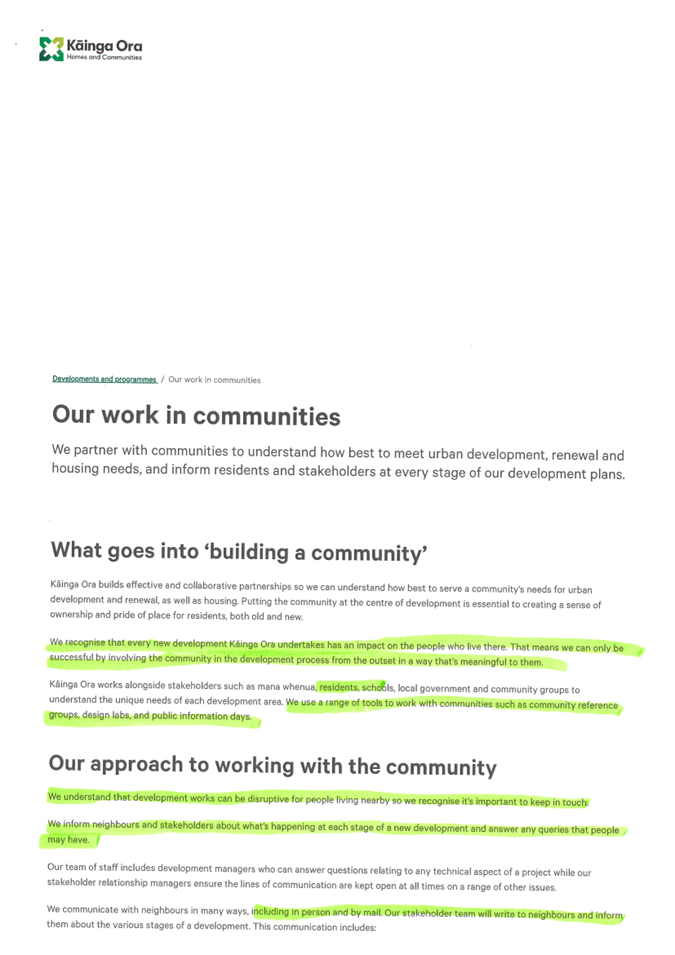 Kāinga Ora
Homes and Communities

Developments and programmes / Our work in communities

Our work in communities

We partner with communities to understand how best to meet urban development, renewal and housing needs, and inform residents and stakeholders at every stage of our development plans.

What goes into 'building a community'

Kāinga Ora builds effective and collaborative partnerships so we can understand how best to serve a community's needs for urban development and renewal, as well as housing. Putting the community at the centre of development is essential to creating a sense of ownership and pride of place for residents, both old and new.

We recognise that every new development Kāinga Ora undertakes has an impact on the people who live there. That means we can only be successful by involving the community in the development process from the outset in a way that's meaningful to them.

Kāinga Ora works alongside stakeholders such as mana whenua, residents, schools, local government and community groups to understand the unique needs of each development area. We use a range of tools to work with communities such as community reference groups, design labs, and public information days.

Our approach to working with the community

We understand that development works can be disruptive for people living nearby so we recognise it's important to keep in touch.

We inform neighbours and stakeholders about what's happening at each stage of a new development and answer any queries that people may have.

Our team of staff includes development managers who can answer questions relating to any technical aspect of a project while our stakeholder relationship managers ensure the lines of communication are kept open at all times on a range of other issues.

We communicate with neighbours in many ways, including in person and by mail. Our stakeholder team will write to neighbours and inform them about the various stages of a development. This communication includes: